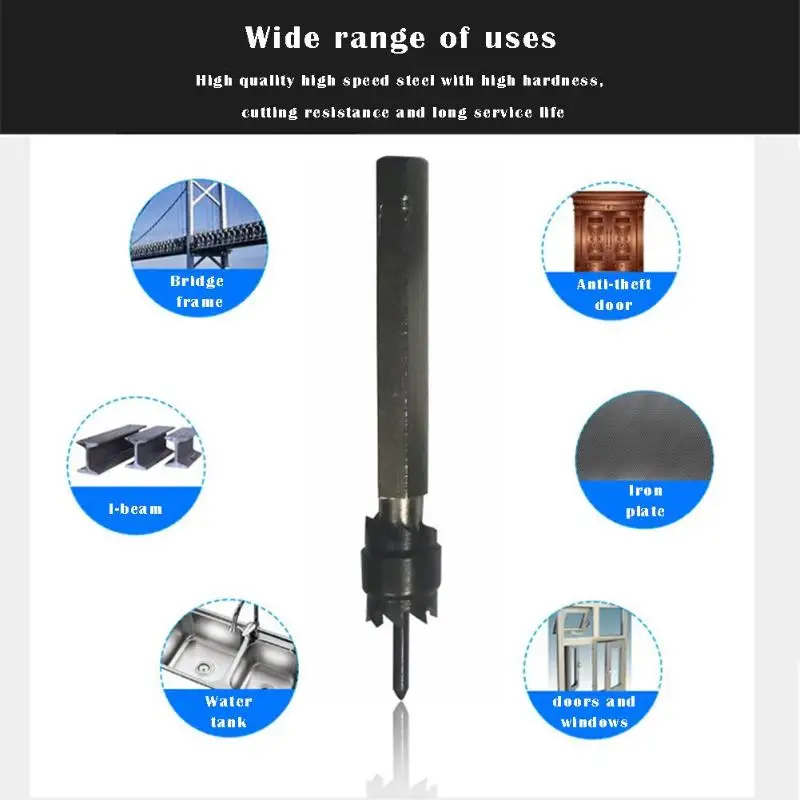 Wide range of uses

High quality high speed steel with high hardness, cutting resistance and long service life

Bridge frame

Anti-theft door

I-beam

Iron plate

Water tank

doors and windows